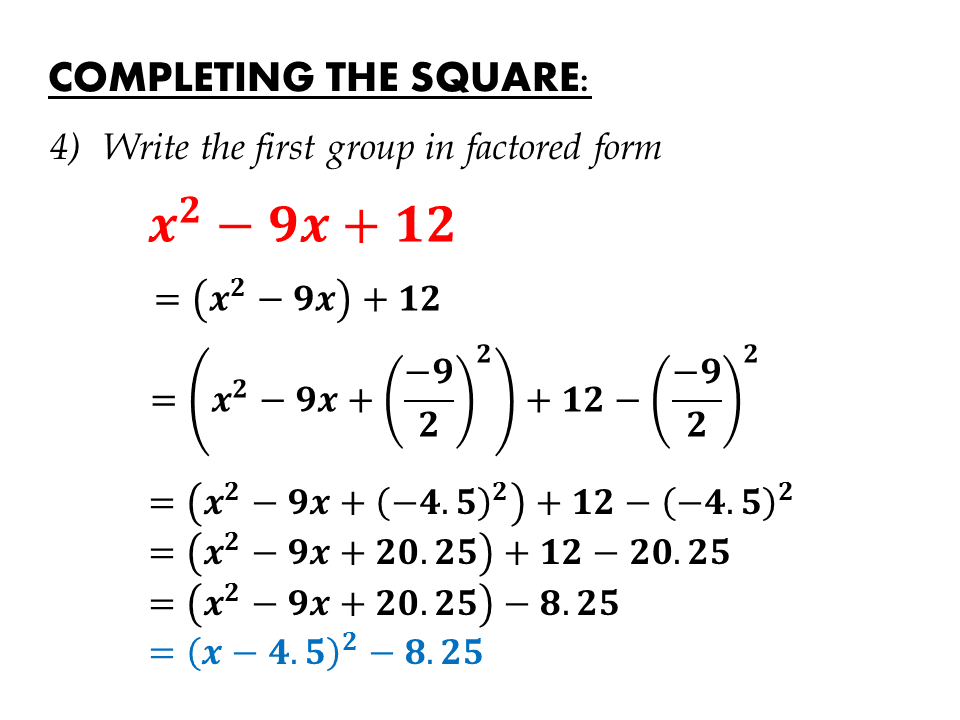 COMPLETING THE SQUARE:

4) Write the first group in factored form

$x^2 - 9x + 12$

$= (x^2 - 9x) + 12$

$= \left(x^2 - 9x + \left(\frac{-9}{2}\right)^2\right) + 12 - \left(\frac{-9}{2}\right)^2$

$= (x^2 - 9x + (-4.5)^2) + 12 - (-4.5)^2$
$= (x^2 - 9x + 20.25) + 12 - 20.25$
$= (x^2 - 9x + 20.25) - 8.25$
$= (x - 4.5)^2 - 8.25$